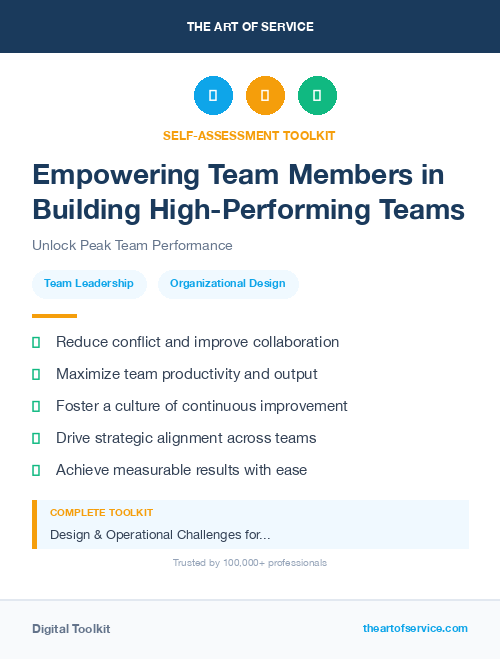 THE ART OF SERVICE

SELF-ASSESSMENT TOOLKIT

Empowering Team Members in Building High-Performing Teams

Unlock Peak Team Performance

Team Leadership

Organizational Design

Reduce conflict and improve collaboration

Maximize team productivity and output

Foster a culture of continuous improvement

Drive strategic alignment across teams

Achieve measurable results with ease

COMPLETE TOOLKIT

Design & Operational Challenges for...

Trusted by 100,000+ professionals

Digital Toolkit

theartofservice.com